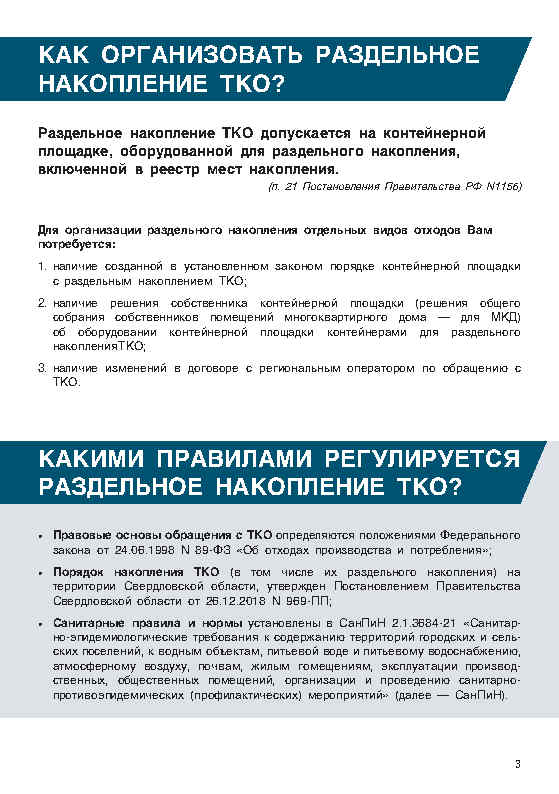 КАК ОРГАНИЗОВАТЬ РАЗДЕЛЬНОЕ НАКОПЛЕНИЕ ТКО?

Раздельное накопление ТКО допускается на контейнерной площадке, оборудованной для раздельного накопления, включенной в реестр мест накопления.

(п. 21 Постановления Правительства РФ N1156)

Для организации раздельного накопления отдельных видов отходов Вам потребуется:

1. наличие созданной в установленном законом порядке контейнерной площадки с раздельным накоплением ТКО;

2. наличие решения собственника контейнерной площадки (решения общего собрания собственников помещений многоквартирного дома — для МКД) об оборудовании контейнерной площадки контейнерами для раздельного накопленияТКО;

3. наличие изменений в договоре с региональным оператором по обращению с ТКО.

КАКИМИ ПРАВИЛАМИ РЕГУЛИРУЕТСЯ РАЗДЕЛЬНОЕ НАКОПЛЕНИЕ ТКО?

• Правовые основы обращения с ТКО определяются положениями Федерального закона от 24.06.1998 N 89-ФЗ «Об отходах производства и потребления»;

• Порядок накопления ТКО (в том числе их раздельного накопления) на территории Свердловской области, утвержден Постановлением Правительства Свердловской области от 26.12.2018 N 969-ПП;

• Санитарные правила и нормы установлены в СанПиН 2.1.3684-21 «Санитарно-эпидемиологические требования к содержанию территорий городских и сельских поселений, к водным объектам, питьевой воде и питьевому водоснабжению, атмосферному воздуху, почвам, жилым помещениям, эксплуатации производственных, общественных помещений, организации и проведению санитарно-противоэпидемических (профилактических) мероприятий» (далее — СанПиН).

3